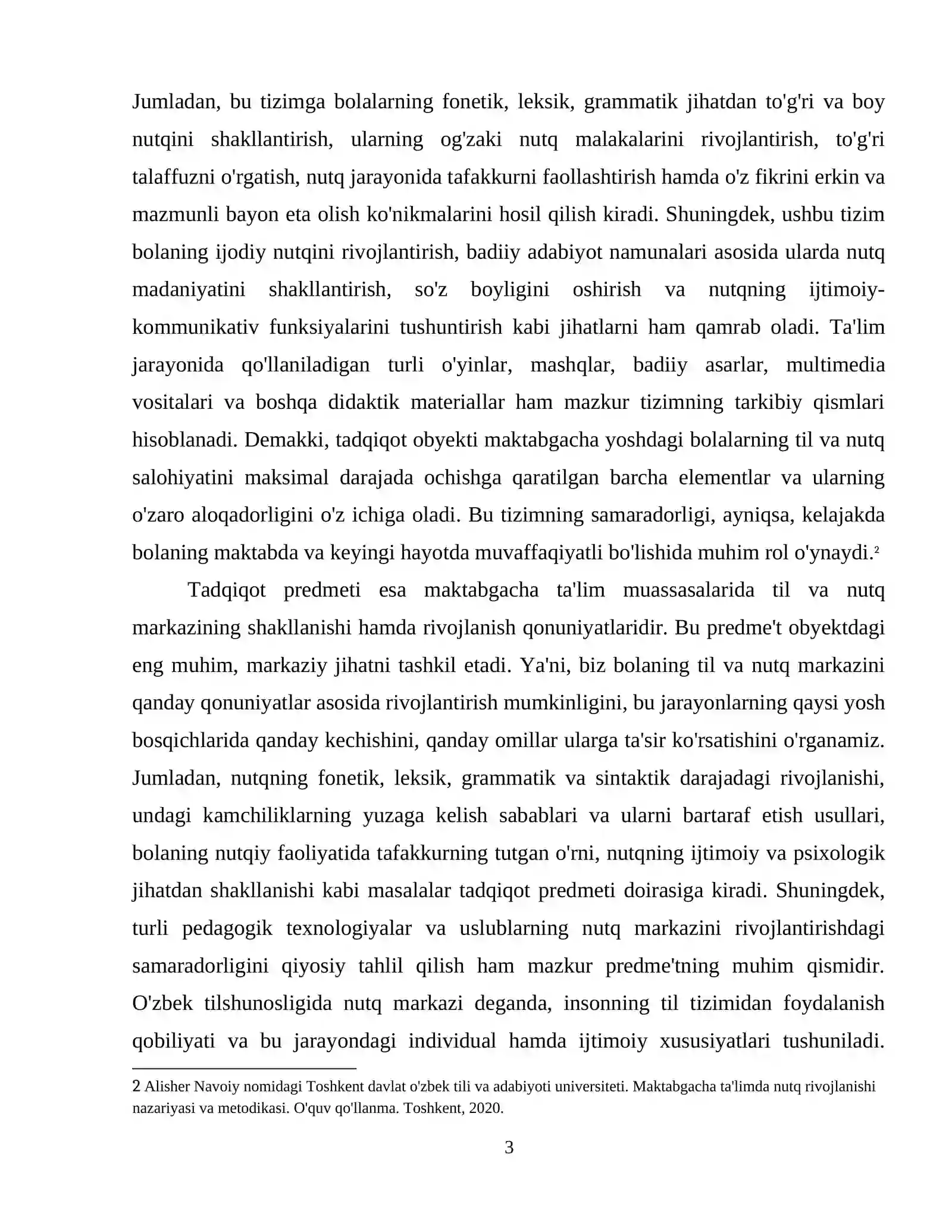 Jumladan, bu tizimga bolalarning fonetik, leksik, grammatik jihatdan to'g'ri va boy nutqini shakllantirish, ularning og'zaki nutq malakalarini rivojlantirish, to'g'ri talaffuzni o'rgatish, nutq jarayonida tafakkurni faollashtirish hamda o'z fikrini erkin va mazmunli bayon eta olish ko'nikmalarini hosil qilish kiradi. Shuningdek, ushbu tizim bolaning ijodiy nutqini rivojlantirish, badiiy adabiyot namunalari asosida ularda nutq madaniyatini shakllantirish, so'z boyligini oshirish va nutqning ijtimoiy-kommunikativ funksiyalarini tushuntirish kabi jihatlarni ham qamrab oladi. Ta'lim jarayonida qo'llaniladigan turli o'yinlar, mashqlar, badiiy asarlar, multimedia vositalari va boshqa didaktik materiallar ham mazkur tizimning tarkibiy qismlari hisoblanadi. Demakki, tadqiqot obyekti maktabgacha yoshdagi bolalarning til va nutq salohiyatini maksimal darajada ochishga qaratilgan barcha elementlar va ularning o'zaro aloqadorligini o'z ichiga oladi. Bu tizimning samaradorligi, ayniqsa, kelajakda bolaning maktabda va keyingi hayotda muvaffaqiyatli bo'lishida muhim rol o'ynaydi.$^{2}$

Tadqiqot predmeti esa maktabgacha ta'lim muassasalarida til va nutq markazining shakllanishi hamda rivojlanish qonuniyatlaridir. Bu predme't obyektdagi eng muhim, markaziy jihatni tashkil etadi. Ya'ni, biz bolaning til va nutq markazini qanday qonuniyatlar asosida rivojlantirish mumkinligini, bu jarayonlarning qaysi yosh bosqichlarida qanday kechishini, qanday omillar ularga ta'sir ko'rsatishini o'rganamiz. Jumladan, nutqning fonetik, leksik, grammatik va sintaktik darajadagi rivojlanishi, undagi kamchiliklarning yuzaga kelish sabablari va ularni bartaraf etish usullari, bolaning nutqiy faoliyatida tafakkurning tutgan o'rni, nutqning ijtimoiy va psixologik jihatdan shakllanishi kabi masalalar tadqiqot predmeti doirasiga kiradi. Shuningdek, turli pedagogik texnologiyalar va uslublarning nutq markazini rivojlantirishdagi samaradorligini qiyosiy tahlil qilish ham mazkur predme'tning muhim qismidir. O'zbek tilshunosligida nutq markazi deganda, insonning til tizimidan foydalanish qobiliyati va bu jarayondagi individual hamda ijtimoiy xususiyatlari tushuniladi.

2 Alisher Navoiy nomidagi Toshkent davlat o'zbek tili va adabiyoti universiteti. Maktabgacha ta'limda nutq rivojlanishi nazariyasi va metodikasi. O'quv qo'llanma. Toshkent, 2020.

3